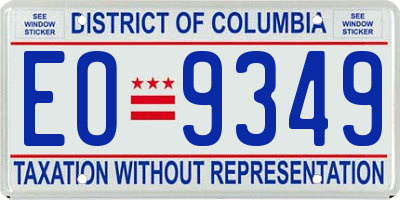 SEE WINDOW STICKER

DISTRICT OF COLUMBIA

SEE WINDOW STICKER

EO 9349

TAXATION WITHOUT REPRESENTATION